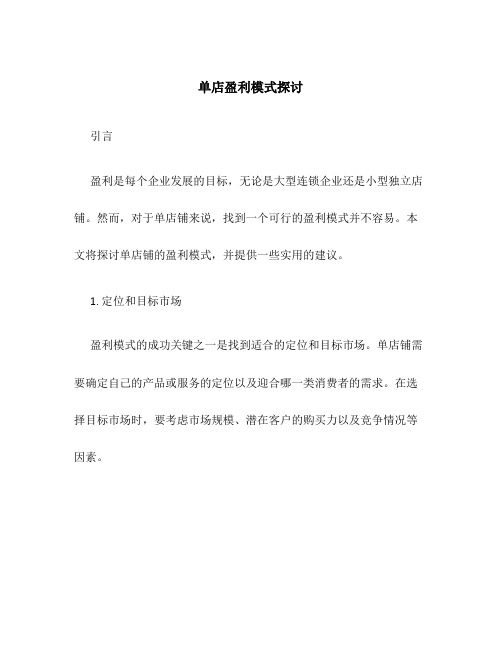 单店盈利模式探讨

引言

盈利是每个企业发展的目标，无论是大型连锁企业还是小型独立店铺。然而，对于单店铺来说，找到一个可行的盈利模式并不容易。本文将探讨单店铺的盈利模式，并提供一些实用的建议。

1. 定位和目标市场

盈利模式的成功关键之一是找到适合的定位和目标市场。单店铺需要确定自己的产品或服务的定位以及迎合哪一类消费者的需求。在选择目标市场时，要考虑市场规模、潜在客户的购买力以及竞争情况等因素。